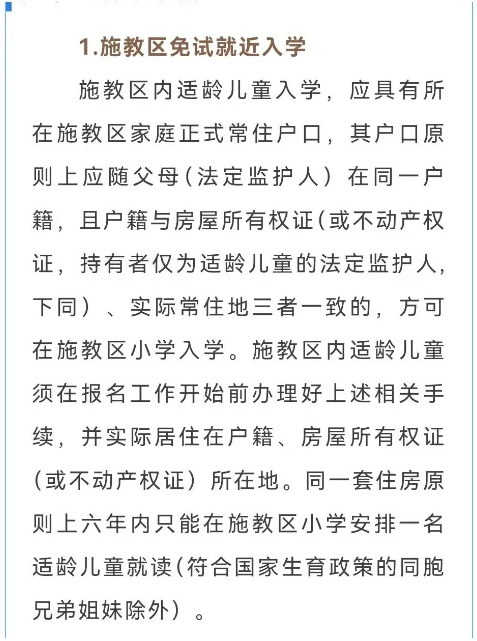 1.施教区免试就近入学

施教区内适龄儿童入学，应具有所在施教区家庭正式常住户口，其户口原则上应随父母(法定监护人）在同一户籍，且户籍与房屋所有权证(或不动产权证，持有者仅为适龄儿童的法定监护人，下同）、实际常住地三者一致的，方可在施教区小学入学。施教区内适龄儿童须在报名工作开始前办理好上述相关手续，并实际居住在户籍、房屋所有权证（或不动产权证）所在地。同一套住房原则上六年内只能在施教区小学安排一名适龄儿童就读(符合国家生育政策的同胞兄弟姐妹除外）。